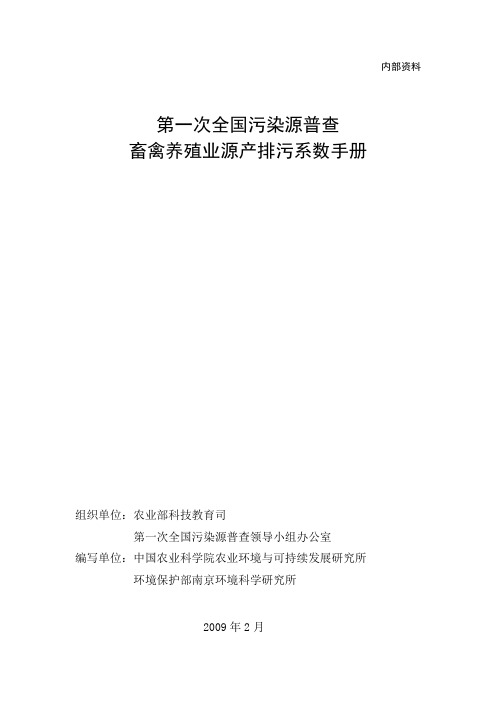 内部资料

第一次全国污染源普查
畜禽养殖业源产排污系数手册

组织单位：农业部科技教育司
第一次全国污染源普查领导小组办公室
编写单位：中国农业科学院农业环境与可持续发展研究所
环境保护部南京环境科学研究所

2009 年 2 月